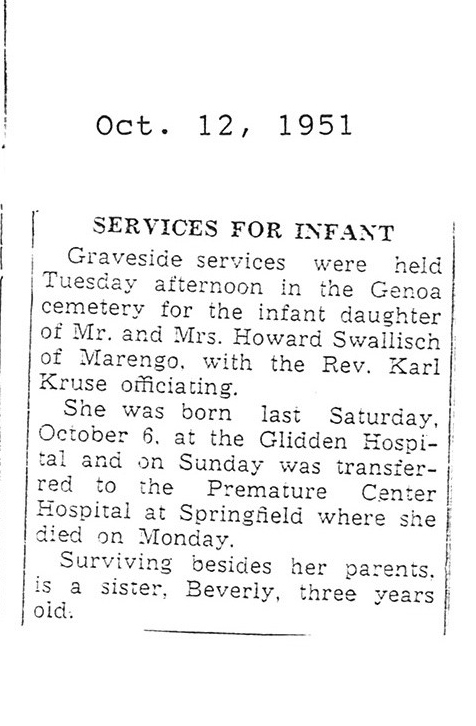 Oct. 12, 1951

SERVICES FOR INFANT

Graveside services were held Tuesday afternoon in the Genoa cemetery for the infant daughter of Mr. and Mrs. Howard Swallisch of Marengo, with the Rev. Karl Kruse officiating.

She was born last Saturday, October 6, at the Glidden Hospital and on Sunday was transferred to the Premature Center Hospital at Springfield where she died on Monday.

Surviving besides her parents, is a sister, Beverly, three years old.